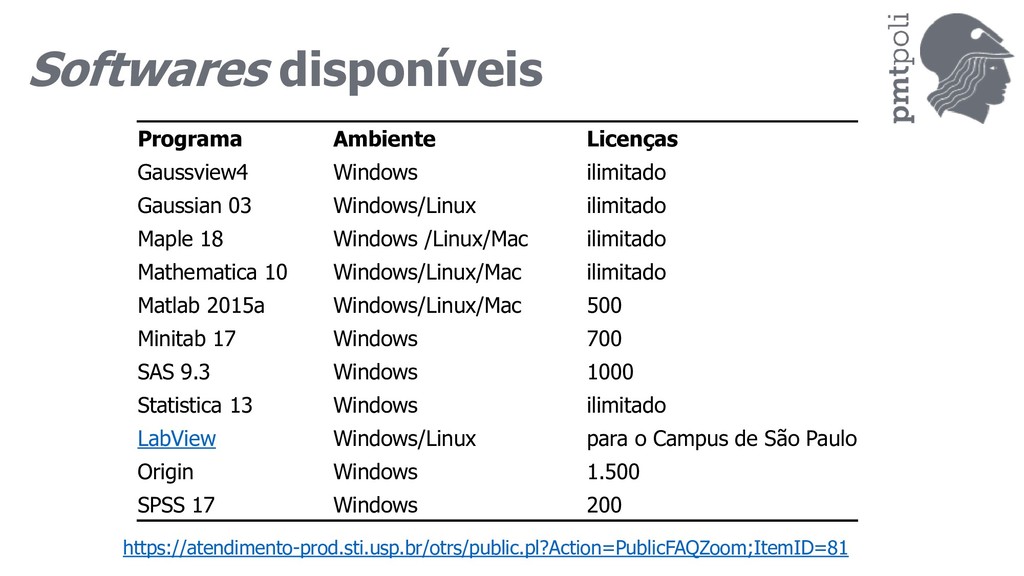 Softwares disponíveis

pmtpoli

| Programa | Ambiente | Licenças |
|---|---|---|
| Gaussview4 | Windows | ilimitado |
| Gaussian 03 | Windows/Linux | ilimitado |
| Maple 18 | Windows /Linux/Mac | ilimitado |
| Mathematica 10 | Windows/Linux/Mac | ilimitado |
| Matlab 2015a | Windows/Linux/Mac | 500 |
| Minitab 17 | Windows | 700 |
| SAS 9.3 | Windows | 1000 |
| Statistica 13 | Windows | ilimitado |
| LabView | Windows/Linux | para o Campus de São Paulo |
| Origin | Windows | 1.500 |
| SPSS 17 | Windows | 200 |

https://atendimento-prod.sti.usp.br/otrs/public.pl?Action=PublicFAQZoom;ItemID=81